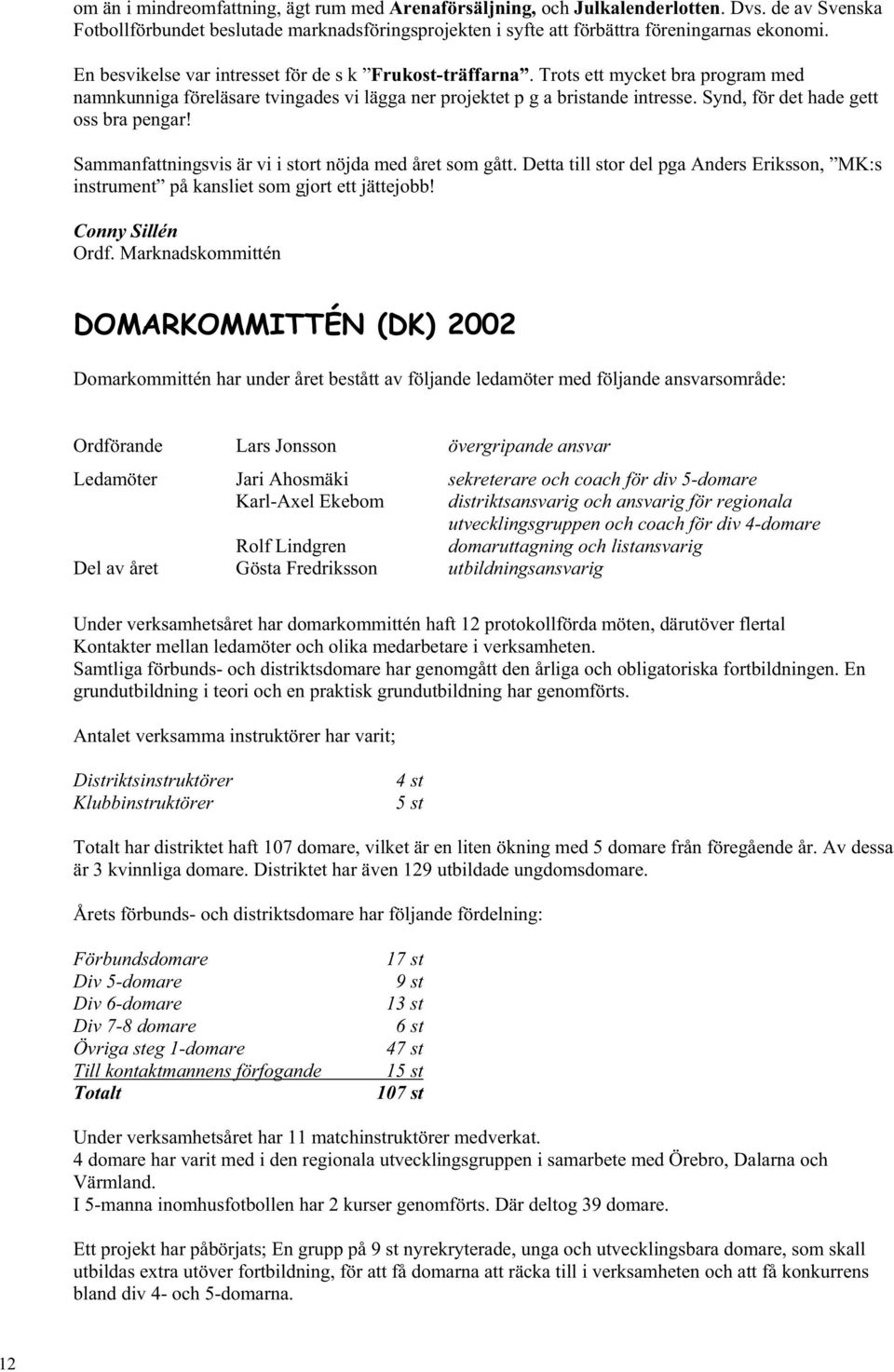 om än i mindreomfattning, ägt rum med Arenaförsäljning, och Julkalenderlotten. Dvs. de av Svenska Fotbollförbundet beslutade marknadsföringsprojekten i syfte att förbättra föreningarnas ekonomi.

En besvikelse var intresset för de s k ”Frukost-träffarna”. Trots ett mycket bra program med namnkunniga föreläsare tvingades vi lägga ner projektet p g a bristande intresse. Synd, för det hade gett oss bra pengar!

Sammanfattningsvis är vi i stort nöjda med året som gått. Detta till stor del pga Anders Eriksson, ”MK:s instrument” på kansliet som gjort ett jättejobb!

Conny Sillén
Ordf. Marknadskommittén

DOMARKOMMITTÉN (DK) 2002

Domarkommittén har under året bestått av följande ledamöter med följande ansvarsområde:

| | | |
|---|---|---|
| Ordförande | Lars Jonsson | övergripande ansvar |
| Ledamöter | Jari Ahosmäki | sekreterare och coach för div 5-domare |
| | Karl-Axel Ekebom | distriktsansvarig och ansvarig för regionala utvecklingsgruppen och coach för div 4-domare |
| | Rolf Lindgren | domaruttagning och listansvarig |
| Del av året | Gösta Fredriksson | utbildningsansvarig |

Under verksamhetsåret har domarkommittén haft 12 protokollförda möten, därutöver flertal Kontakter mellan ledamöter och olika medarbetare i verksamheten.
Samtliga förbunds- och distriktsdomare har genomgått den årliga och obligatoriska fortbildningen. En grundutbildning i teori och en praktisk grundutbildning har genomförts.

Antalet verksamma instruktörer har varit;

| | |
|---|---|
| Distriktsinstruktörer | 4 st |
| Klubbinstruktörer | 5 st |

Totalt har distriktet haft 107 domare, vilket är en liten ökning med 5 domare från föregående år. Av dessa är 3 kvinnliga domare. Distriktet har även 129 utbildade ungdomsdomare.

Årets förbunds- och distriktsdomare har följande fördelning:

| | |
|---|---|
| Förbundsdomare | 17 st |
| Div 5-domare | 9 st |
| Div 6-domare | 13 st |
| Div 7-8 domare | 6 st |
| Övriga steg 1-domare | 47 st |
| Till kontaktmannens förfogande | 15 st |
| Totalt | 107 st |

Under verksamhetsåret har 11 matchinstruktörer medverkat.
4 domare har varit med i den regionala utvecklingsgruppen i samarbete med Örebro, Dalarna och Värmland.
I 5-manna inomhusfotbollen har 2 kurser genomförts. Där deltog 39 domare.

Ett projekt har påbörjats; En grupp på 9 st nyrekryterade, unga och utvecklingsbara domare, som skall utbildas extra utöver fortbildning, för att få domarna att räcka till i verksamheten och att få konkurrens bland div 4- och 5-domarna.

12